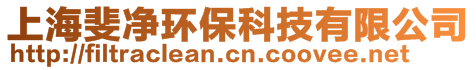 上海斐净环保科技有限公司
http://filtraclean.cn.coovee.net